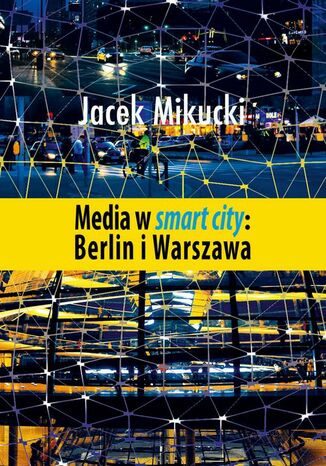 Jacek Mikucki

Media w smart city:
Berlin i Warszawa